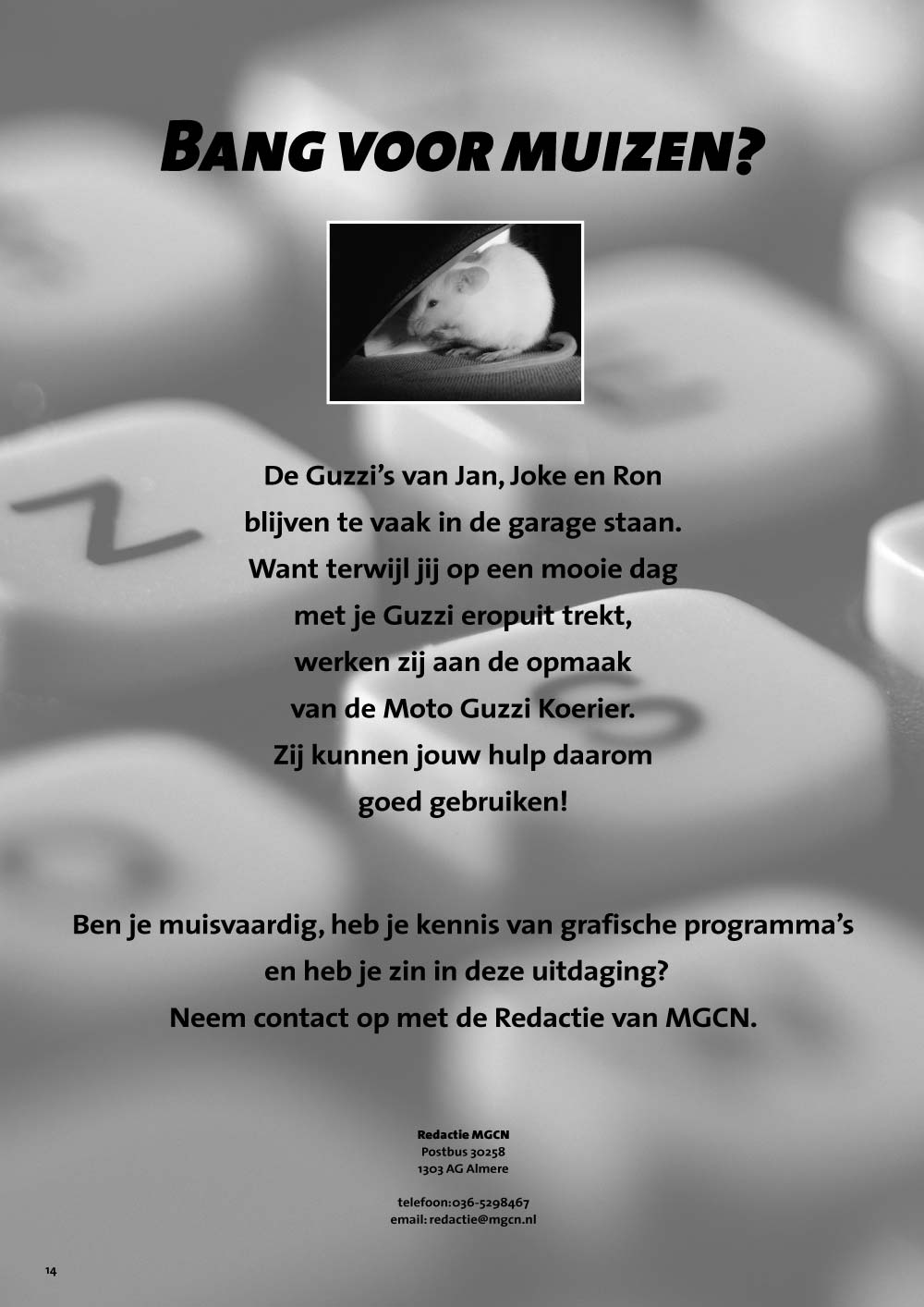 BANG VOOR MUIZEN?

De Guzzi's van Jan, Joke en Ron
blijven te vaak in de garage staan.
Want terwijl jij op een mooie dag
met je Guzzi eropuit trekt,
werken zij aan de opmaak
van de Moto Guzzi Koerier.
Zij kunnen jouw hulp daarom
goed gebruiken!

Ben je muisvaardig, heb je kennis van grafische programma's
en heb je zin in deze uitdaging?
Neem contact op met de Redactie van MGCN.

Redactie MGCN
Postbus 30258
1303 AG Almere

telefoon:036-5298467
email: redactie@mgcn.nl

14